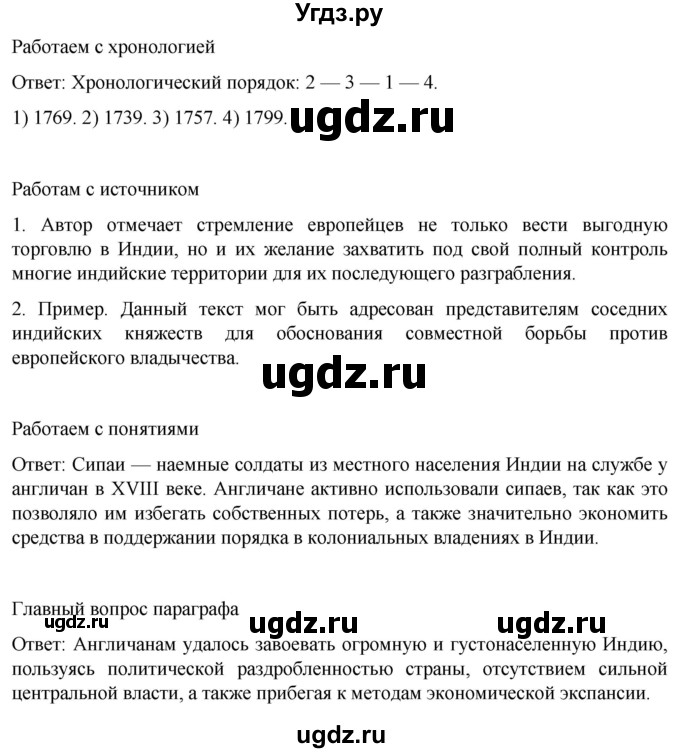 Угдз.ру

Работаем с хронологией

Ответ: Хронологический порядок: 2 — 3 — 1 — 4.

1) 1769. 2) 1739. 3) 1757. 4) 1799. ugdz.ru

Работам с источником

1. Автор отмечает стремление европейцев не только вести выгодную торговлю в Индии, но и их желание захватить под свой полный контроль многие индийские территории для их последующего разграбления.

2. Пример. Данный текст мог быть адресован представителям соседних индийских княжеств для обоснования совместной борьбы против европейского владычества.

ugdz.ru

Работаем с понятиями

Ответ: Сипаи — наемные солдаты из местного населения Индии на службе у англичан в XVIII веке. Англичане активно использовали сипаев, так как это позволяло им избегать собственных потерь, а также значительно экономить средства в поддержании порядка в колониальных владениях в Индии.

Главный вопрос параграфа

ugdz.ru ugdz.ru ugdz.ru

Ответ: Англичанам удалось завоевать огромную и густонаселенную Индию, пользуясь политической раздробленностью страны, отсутствием сильной центральной власти, а также прибегая к методам экономической экспансии.

ugdz.ru